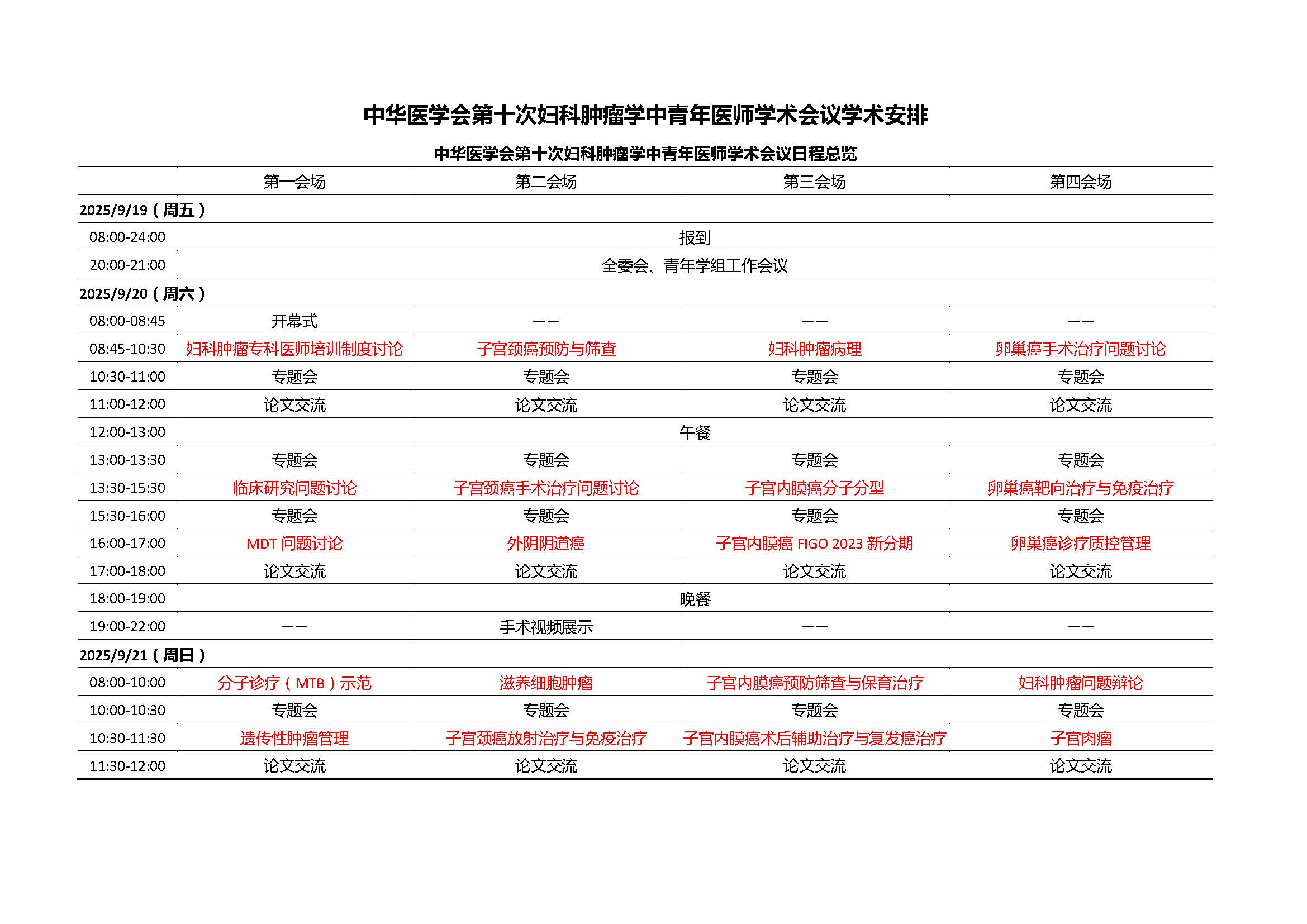 中华医学会第十次妇科肿瘤学中青年医师学术会议学术安排

中华医学会第十次妇科肿瘤学中青年医师学术会议日程总览

| | 第一会场 | 第二会场 | 第三会场 | 第四会场 |
|---|---|---|---|---|
| 2025/9/19（周五） | | | | |
| 08:00-24:00 | 报到 | | | |
| 20:00-21:00 | 全委会、青年学组工作会议 | | | |
| 2025/9/20（周六） | | | | |
| 08:00-08:45 | 开幕式 | —— | —— | —— |
| 08:45-10:30 | 妇科肿瘤专科医师培训制度讨论 | 子宫颈癌预防与筛查 | 妇科肿瘤病理 | 卵巢癌手术治疗问题讨论 |
| 10:30-11:00 | 专题会 | 专题会 | 专题会 | 专题会 |
| 11:00-12:00 | 论文交流 | 论文交流 | 论文交流 | 论文交流 |
| 12:00-13:00 | 午餐 | | | |
| 13:00-13:30 | 专题会 | 专题会 | 专题会 | 专题会 |
| 13:30-15:30 | 临床研究问题讨论 | 子宫颈癌手术治疗问题讨论 | 子宫内膜癌分子分型 | 卵巢癌靶向治疗与免疫治疗 |
| 15:30-16:00 | 专题会 | 专题会 | 专题会 | 专题会 |
| 16:00-17:00 | MDT 问题讨论 | 外阴阴道癌 | 子宫内膜癌 FIGO 2023 新分期 | 卵巢癌诊疗质控管理 |
| 17:00-18:00 | 论文交流 | 论文交流 | 论文交流 | 论文交流 |
| 18:00-19:00 | 晚餐 | | | |
| 19:00-22:00 | —— | 手术视频展示 | —— | —— |
| 2025/9/21（周日） | | | | |
| 08:00-10:00 | 分子诊疗（MTB）示范 | 滋养细胞肿瘤 | 子宫内膜癌预防筛查与保育治疗 | 妇科肿瘤问题辩论 |
| 10:00-10:30 | 专题会 | 专题会 | 专题会 | 专题会 |
| 10:30-11:30 | 遗传性肿瘤管理 | 子宫颈癌放射治疗与免疫治疗 | 子宫内膜癌术后辅助治疗与复发癌治疗 | 子宫肉瘤 |
| 11:30-12:00 | 论文交流 | 论文交流 | 论文交流 | 论文交流 |